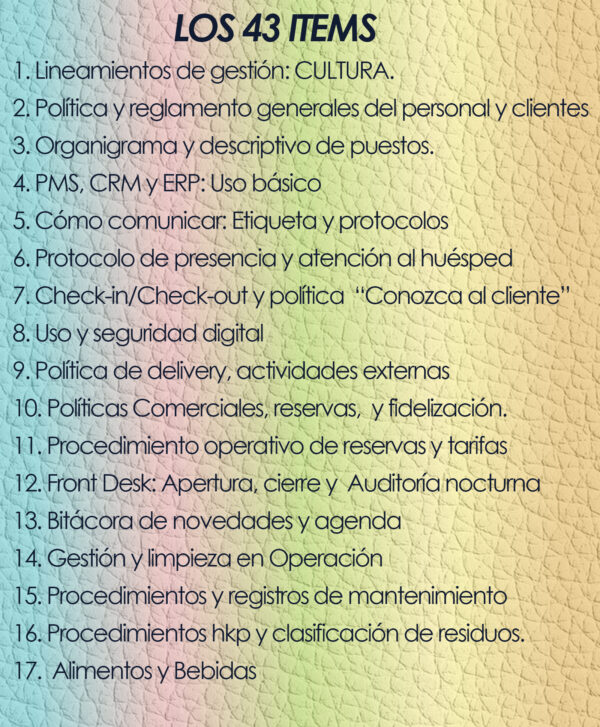 LOS 43 ITEMS

1. Lineamientos de gestión: CULTURA.
2. Política y reglamento generales del personal y clientes
3. Organigrama y descriptivo de puestos.
4. PMS, CRM y ERP: Uso básico
5. Cómo comunicar: Etiqueta y protocolos
6. Protocolo de presencia y atención al huésped
7. Check-in/Check-out y política "Conozca al cliente"
8. Uso y seguridad digital
9. Política de delivery, actividades externas
10. Políticas Comerciales, reservas, y fidelización.
11. Procedimiento operativo de reservas y tarifas
12. Front Desk: Apertura, cierre y Auditoría nocturna
13. Bitácora de novedades y agenda
14. Gestión y limpieza en Operación
15. Procedimientos y registros de mantenimiento
16. Procedimientos hkp y clasificación de residuos.
17. Alimentos y Bebidas